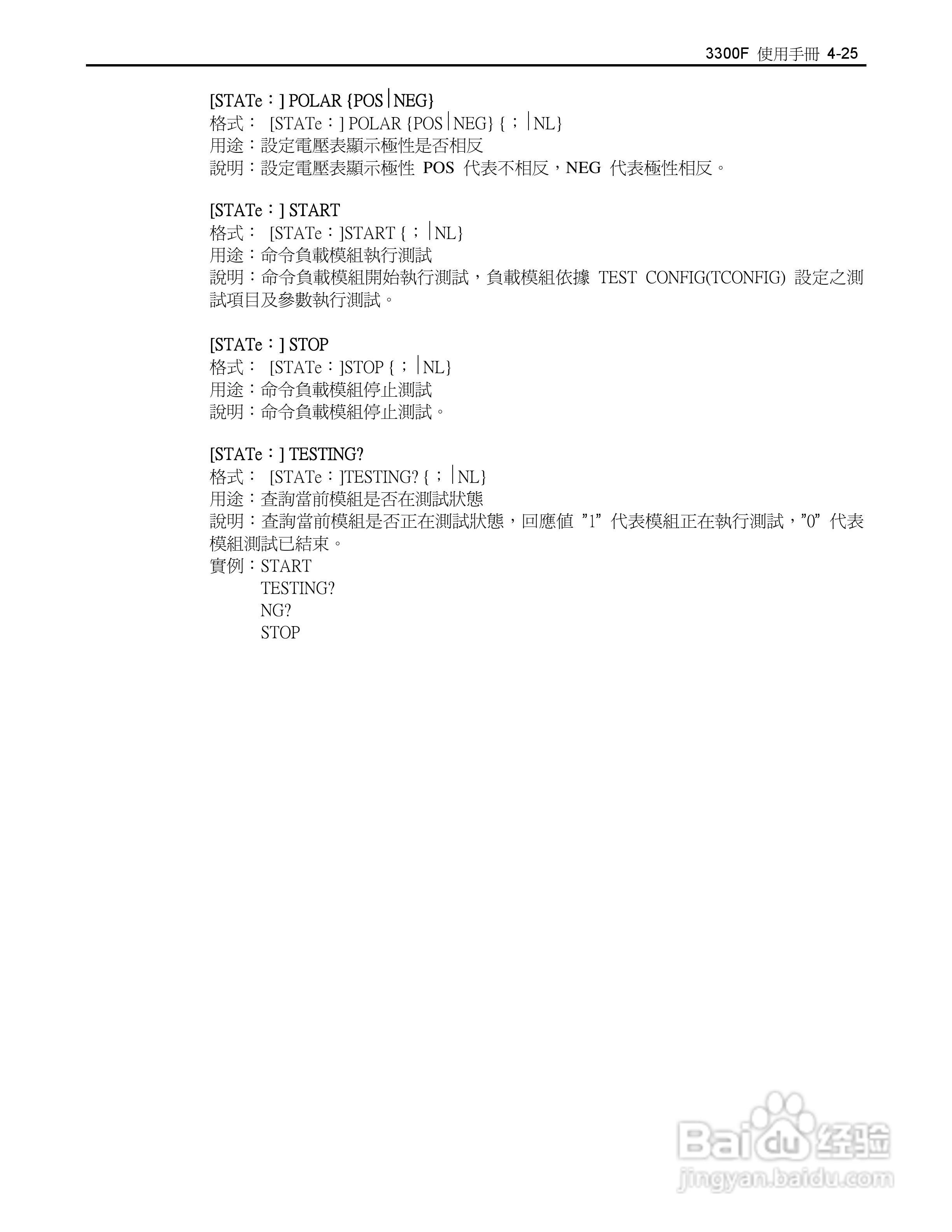 3300F 使用手冊 4-25

[STATe：] POLAR {POS|NEG}
格式： [STATe：] POLAR {POS|NEG} {；|NL}
用途：設定電壓表顯示極性是否相反
說明：設定電壓表顯示極性 POS 代表不相反，NEG 代表極性相反。

[STATe：] START
格式： [STATe：]START {；|NL}
用途：命令負載模組執行測試
說明：命令負載模組開始執行測試，負載模組依據 TEST CONFIG(TCONFIG) 設定之測試項目及參數執行測試。

[STATe：] STOP
格式： [STATe：]STOP {；|NL}
用途：命令負載模組停止測試
說明：命令負載模組停止測試。

[STATe：] TESTING?
格式： [STATe：]TESTING? {；|NL}
用途：查詢當前模組是否在測試狀態
說明：查詢當前模組是否正在測試狀態，回應值 ”1” 代表模組正在執行測試，”0” 代表模組測試已結束。
實例：START
TESTING?
NG?
STOP

Baidu 经验
jingyan.baidu.com